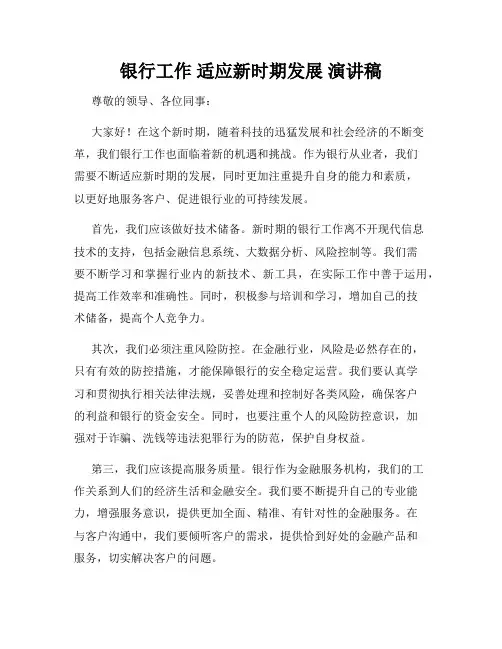 银行工作 适应新时期发展 演讲稿

尊敬的领导、各位同事：

大家好！在这个新时期，随着科技的迅猛发展和社会经济的不断变革，我们银行工作也面临着新的机遇和挑战。作为银行从业者，我们需要不断适应新时期的发展，同时更加注重提升自身的能力和素质，以更好地服务客户、促进银行业的可持续发展。

首先，我们应该做好技术储备。新时期的银行工作离不开现代信息技术的支持，包括金融信息系统、大数据分析、风险控制等。我们需要不断学习和掌握行业内的新技术、新工具，在实际工作中善于运用，提高工作效率和准确性。同时，积极参与培训和学习，增加自己的技术储备，提高个人竞争力。

其次，我们必须注重风险防控。在金融行业，风险是必然存在的，只有有效的防控措施，才能保障银行的安全稳定运营。我们要认真学习和贯彻执行相关法律法规，妥善处理和控制好各类风险，确保客户的利益和银行的资金安全。同时，也要注重个人的风险防控意识，加强对于诈骗、洗钱等违法犯罪行为的防范，保护自身权益。

第三，我们应该提高服务质量。银行作为金融服务机构，我们的工作关系到人们的经济生活和金融安全。我们要不断提升自己的专业能力，增强服务意识，提供更加全面、精准、有针对性的金融服务。在与客户沟通中，我们要倾听客户的需求，提供恰到好处的金融产品和服务，切实解决客户的问题。